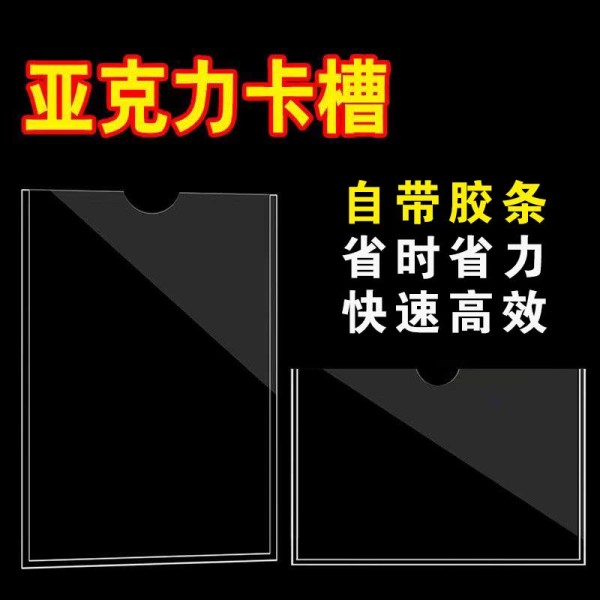 亚克力卡槽

自带胶条
省时省力
快速高效